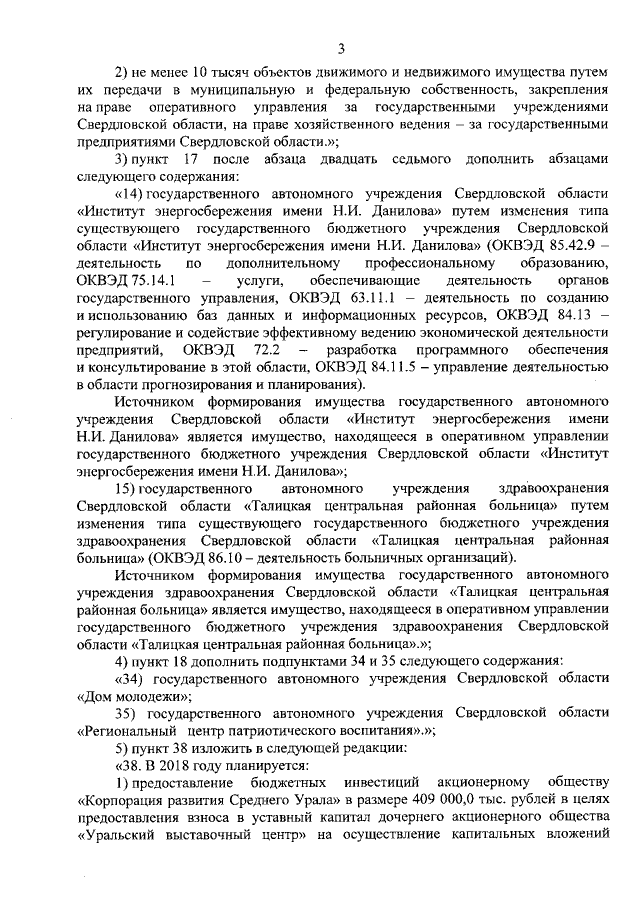 3

2) не менее 10 тысяч объектов движимого и недвижимого имущества путем их передачи в муниципальную и федеральную собственность, закрепления на праве оперативного управления за государственными учреждениями Свердловской области, на праве хозяйственного ведения – за государственными предприятиями Свердловской области.»;

3) пункт 17 после абзаца двадцать седьмого дополнить абзацами следующего содержания:

«14) государственного автономного учреждения Свердловской области «Институт энергосбережения имени Н.И. Данилова» путем изменения типа существующего государственного бюджетного учреждения Свердловской области «Институт энергосбережения имени Н.И. Данилова» (ОКВЭД 85.42.9 – деятельность по дополнительному профессиональному образованию, ОКВЭД 75.14.1 – услуги, обеспечивающие деятельность органов государственного управления, ОКВЭД 63.11.1 – деятельность по созданию и использованию баз данных и информационных ресурсов, ОКВЭД 84.13 – регулирование и содействие эффективному ведению экономической деятельности предприятий, ОКВЭД 72.2 – разработка программного обеспечения и консультирование в этой области, ОКВЭД 84.11.5 – управление деятельностью в области прогнозирования и планирования).

Источником формирования имущества государственного автономного учреждения Свердловской области «Институт энергосбережения имени Н.И. Данилова» является имущество, находящееся в оперативном управлении государственного бюджетного учреждения Свердловской области «Институт энергосбережения имени Н.И. Данилова»;

15) государственного автономного учреждения здравоохранения Свердловской области «Талицкая центральная районная больница» путем изменения типа существующего государственного бюджетного учреждения здравоохранения Свердловской области «Талицкая центральная районная больница» (ОКВЭД 86.10 – деятельность больничных организаций).

Источником формирования имущества государственного автономного учреждения здравоохранения Свердловской области «Талицкая центральная районная больница» является имущество, находящееся в оперативном управлении государственного бюджетного учреждения здравоохранения Свердловской области «Талицкая центральная районная больница».»;

4) пункт 18 дополнить подпунктами 34 и 35 следующего содержания:

«34) государственного автономного учреждения Свердловской области «Дом молодежи»;

35) государственного автономного учреждения Свердловской области «Региональный центр патриотического воспитания».»;

5) пункт 38 изложить в следующей редакции:

«38. В 2018 году планируется:

1) предоставление бюджетных инвестиций акционерному обществу «Корпорация развития Среднего Урала» в размере 409 000,0 тыс. рублей в целях предоставления взноса в уставный капитал дочернего акционерного общества «Уральский выставочный центр» на осуществление капитальных вложений